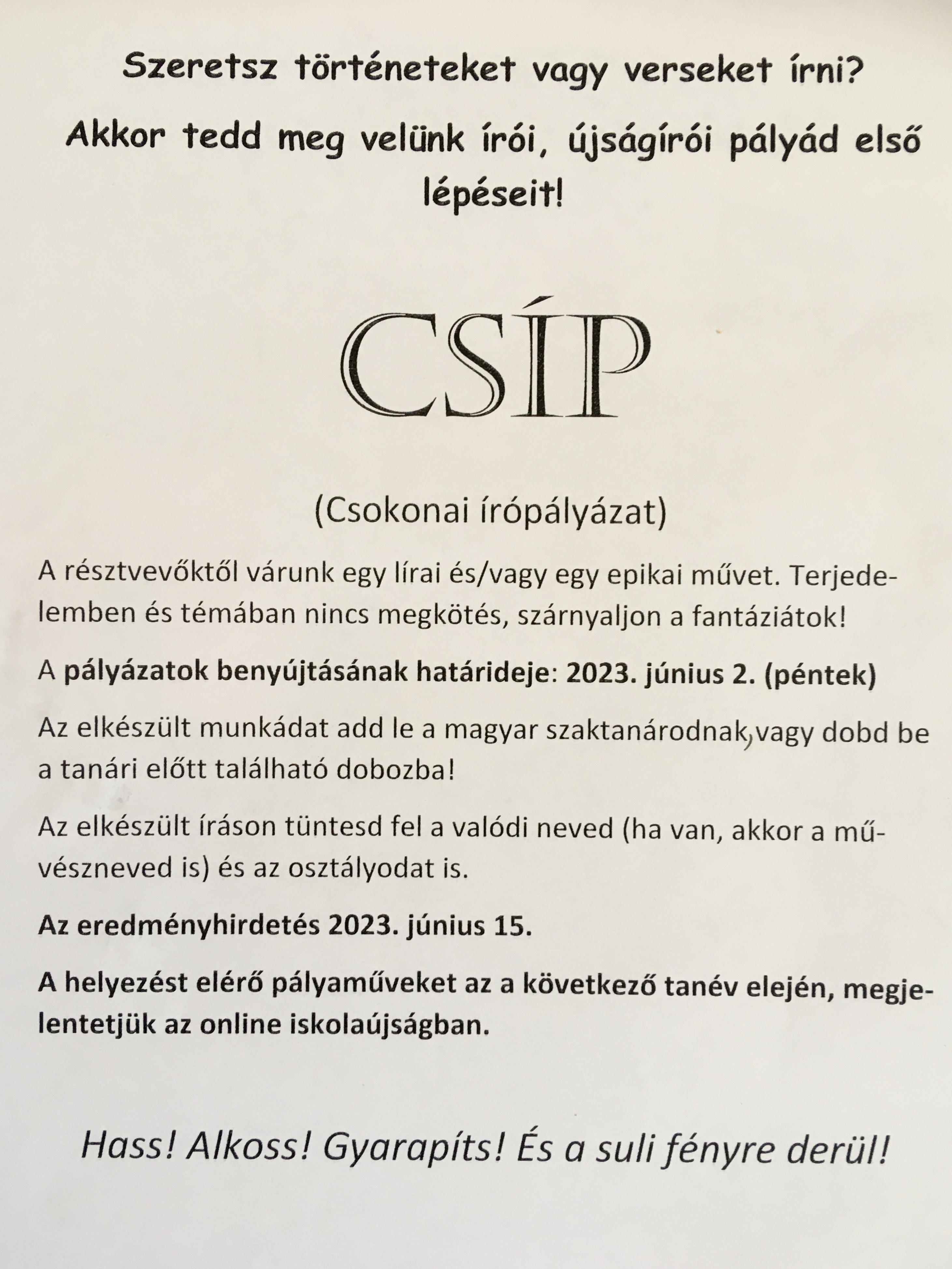 Szeretsz történeteket vagy verseket írni?

Akkor tedd meg velünk írói, újságírói pályád első lépéseit!

CSÍP

(Csokonai írópályázat)

A résztvevőktől várunk egy lírai és/vagy egy epikai művet. Terjedelemben és témában nincs megkötés, szárnyaljon a fantáziátok!

A pályázatok benyújtásának határideje: 2023. június 2. (péntek)

Az elkészült munkádat add le a magyar szaktanárodnak, vagy dobd be a tanári előtt található dobozba!

Az elkészült íráson tüntesd fel a valódi neved (ha van, akkor a művészneved is) és az osztályodat is.

Az eredményhirdetés 2023. június 15.

A helyezést elérő pályaműveket az a következő tanév elején, megjelentetjük az online iskolaújságban.

Hass! Alkoss! Gyarapíts! És a suli fényre derül!